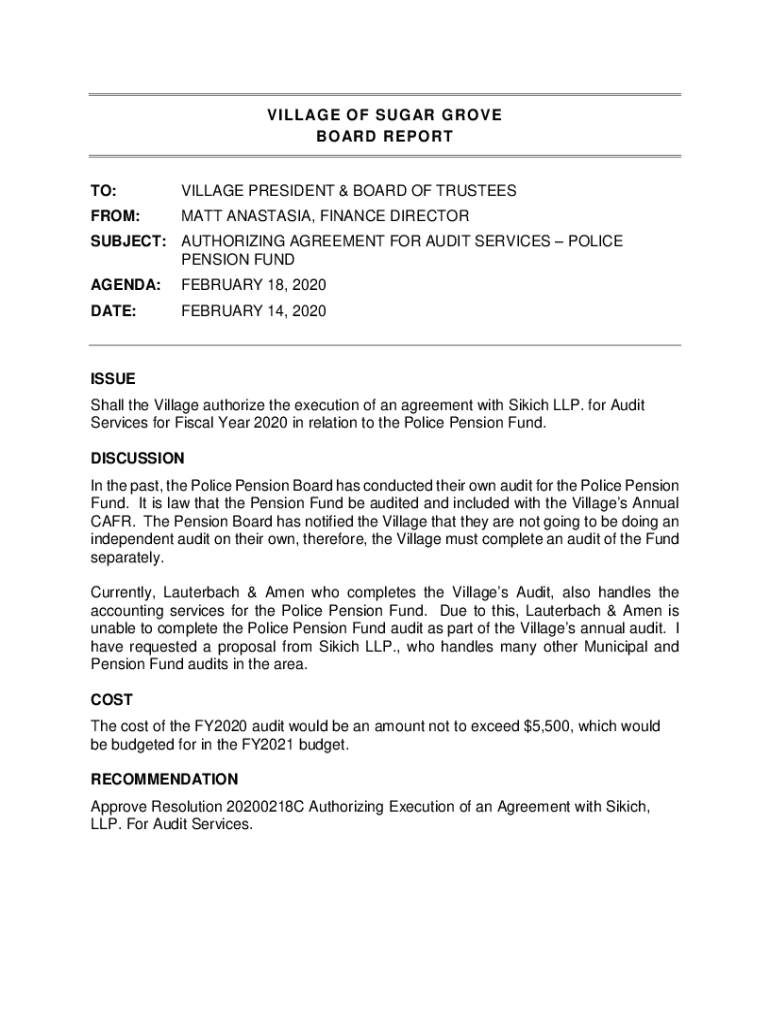 VILLAGE OF SUGAR GROVE
BOARD REPORT

TO: VILLAGE PRESIDENT & BOARD OF TRUSTEES

FROM: MATT ANASTASIA, FINANCE DIRECTOR

SUBJECT: AUTHORIZING AGREEMENT FOR AUDIT SERVICES – POLICE PENSION FUND

AGENDA: FEBRUARY 18, 2020

DATE: FEBRUARY 14, 2020

ISSUE

Shall the Village authorize the execution of an agreement with Sikich LLP. for Audit Services for Fiscal Year 2020 in relation to the Police Pension Fund.

DISCUSSION

In the past, the Police Pension Board has conducted their own audit for the Police Pension Fund. It is law that the Pension Fund be audited and included with the Village's Annual CAFR. The Pension Board has notified the Village that they are not going to be doing an independent audit on their own, therefore, the Village must complete an audit of the Fund separately.

Currently, Lauterbach & Amen who completes the Village's Audit, also handles the accounting services for the Police Pension Fund. Due to this, Lauterbach & Amen is unable to complete the Police Pension Fund audit as part of the Village's annual audit. I have requested a proposal from Sikich LLP., who handles many other Municipal and Pension Fund audits in the area.

COST

The cost of the FY2020 audit would be an amount not to exceed $5,500, which would be budgeted for in the FY2021 budget.

RECOMMENDATION

Approve Resolution 20200218C Authorizing Execution of an Agreement with Sikich, LLP. For Audit Services.